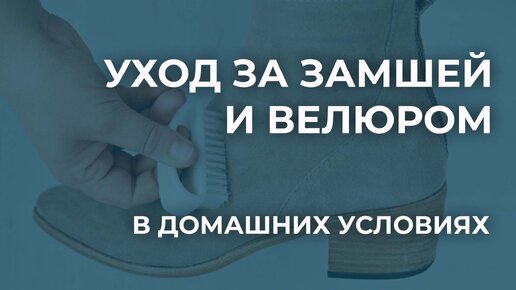 УХОД ЗА ЗАМШЕЙ И ВЕЛЮРОМ

В ДОМАШНИХ УСЛОВИЯХ